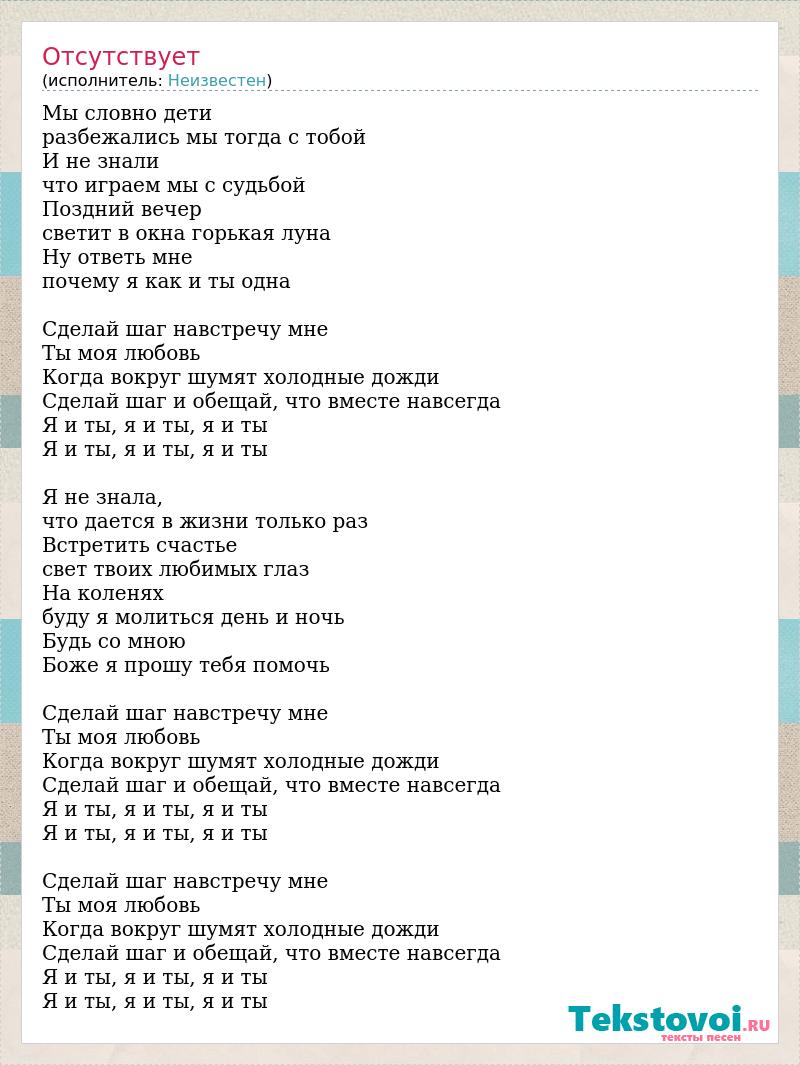 Отсутствует
(исполнитель: Неизвестен)

Мы словно дети
разбежались мы тогда с тобой
И не знали
что играем мы с судьбой
Поздний вечер
светит в окна горькая луна
Ну ответь мне
почему я как и ты одна

Сделай шаг навстречу мне
Ты моя любовь
Когда вокруг шумят холодные дожди
Сделай шаг и обещай, что вместе навсегда
Я и ты, я и ты, я и ты
Я и ты, я и ты, я и ты

Я не знала,
что дается в жизни только раз
Встретить счастье
свет твоих любимых глаз
На коленях
буду я молиться день и ночь
Будь со мною
Боже я прошу тебя помочь

Сделай шаг навстречу мне
Ты моя любовь
Когда вокруг шумят холодные дожди
Сделай шаг и обещай, что вместе навсегда
Я и ты, я и ты, я и ты
Я и ты, я и ты, я и ты

Сделай шаг навстречу мне
Ты моя любовь
Когда вокруг шумят холодные дожди
Сделай шаг и обещай, что вместе навсегда
Я и ты, я и ты, я и ты
Я и ты, я и ты, я и ты

Tekstovoi.RU
тексты песен